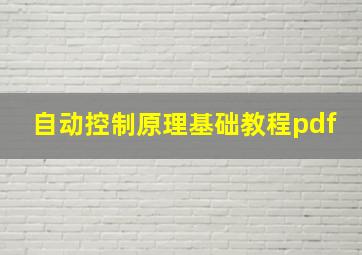 自动控制原理基础教程pdf